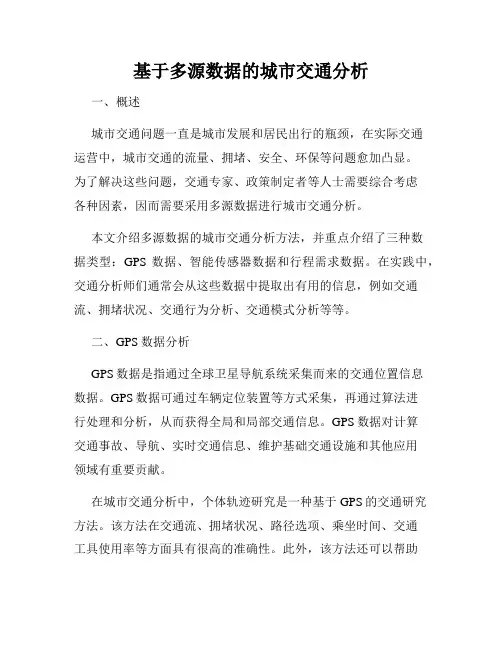 基于多源数据的城市交通分析

一、概述

城市交通问题一直是城市发展和居民出行的瓶颈，在实际交通运营中，城市交通的流量、拥堵、安全、环保等问题愈加凸显。为了解决这些问题，交通专家、政策制定者等人士需要综合考虑各种因素，因而需要采用多源数据进行城市交通分析。

本文介绍多源数据的城市交通分析方法，并重点介绍了三种数据类型：GPS 数据、智能传感器数据和行程需求数据。在实践中，交通分析师们通常会从这些数据中提取出有用的信息，例如交通流、拥堵状况、交通行为分析、交通模式分析等等。

二、GPS 数据分析

GPS 数据是指通过全球卫星导航系统采集而来的交通位置信息数据。GPS 数据可通过车辆定位装置等方式采集，再通过算法进行处理和分析，从而获得全局和局部交通信息。GPS 数据对计算交通事故、导航、实时交通信息、维护基础交通设施和其他应用领域有重要贡献。

在城市交通分析中，个体轨迹研究是一种基于 GPS 的交通研究方法。该方法在交通流、拥堵状况、路径选项、乘坐时间、交通工具使用率等方面具有很高的准确性。此外，该方法还可以帮助